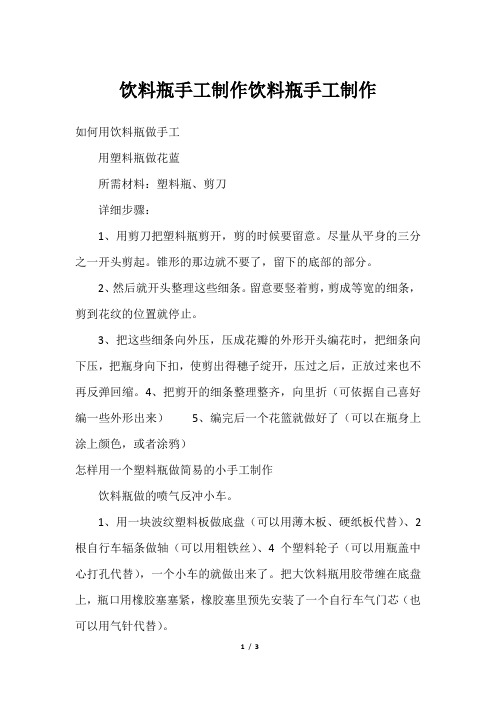 饮料瓶手工制作饮料瓶手工制作

如何用饮料瓶做手工

用塑料瓶做花蓝

所需材料：塑料瓶、剪刀

详细步骤：

1、用剪刀把塑料瓶剪开，剪的时候要留意。尽量从平身的三分之一开头剪起。锥形的那边就不要了，留下的底部的部分。

2、然后就开头整理这些细条。留意要竖着剪，剪成等宽的细条，剪到花纹的位置就停止。

3、把这些细条向外压，压成花瓣的外形开头编花时，把细条向下压，把瓶身向下扣，使剪出得穗子绽开，压过之后，正放过来也不再反弹回缩。4、把剪开的细条整理整齐，向里折（可依据自己喜好编一些外形出来） 5、编完后一个花篮就做好了（可以在瓶身上涂上颜色，或者涂鸦）

怎样用一个塑料瓶做简易的小手工制作

饮料瓶做的喷气反冲小车。

1、用一块波纹塑料板做底盘（可以用薄木板、硬纸板代替）、2根自行车辐条做轴（可以用粗铁丝）、4 个塑料轮子（可以用瓶盖中心打孔代替），一个小车的就做出来了。把大饮料瓶用胶带缠在底盘上，瓶口用橡胶塞塞紧，橡胶塞里预先安装了一个自行车气门芯（也可以用气针代替）。

1 / 3